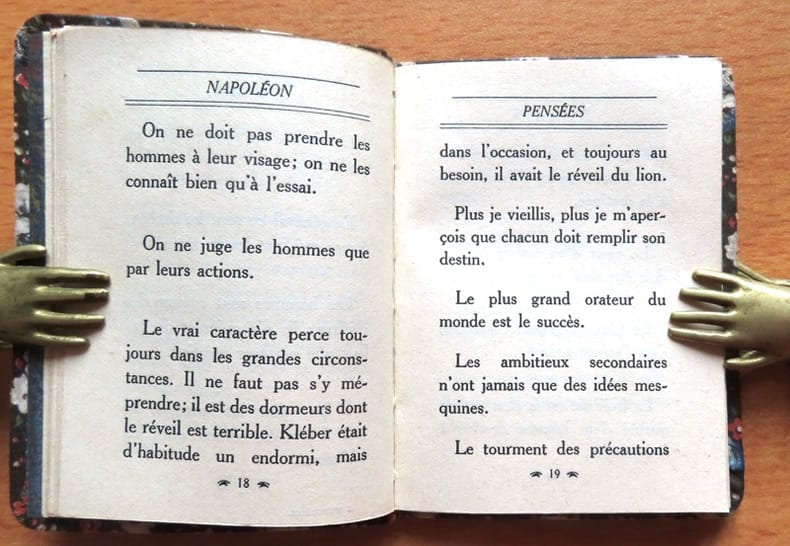 NAPOLÉON

On ne doit pas prendre les hommes à leur visage; on ne les connaît bien qu'à l'essai.

On ne juge les hommes que par leurs actions.

Le vrai caractère perce toujours dans les grandes circonstances. Il ne faut pas s'y méprendre; il est des dormeurs dont le réveil est terrible. Kléber était d'habitude un endormi, mais

18

PENSÉES

dans l'occasion, et toujours au besoin, il avait le réveil du lion.

Plus je vieillis, plus je m'aperçois que chacun doit remplir son destin.

Le plus grand orateur du monde est le succès.

Les ambitieux secondaires n'ont jamais que des idées mesquines.

Le tourment des précautions

19